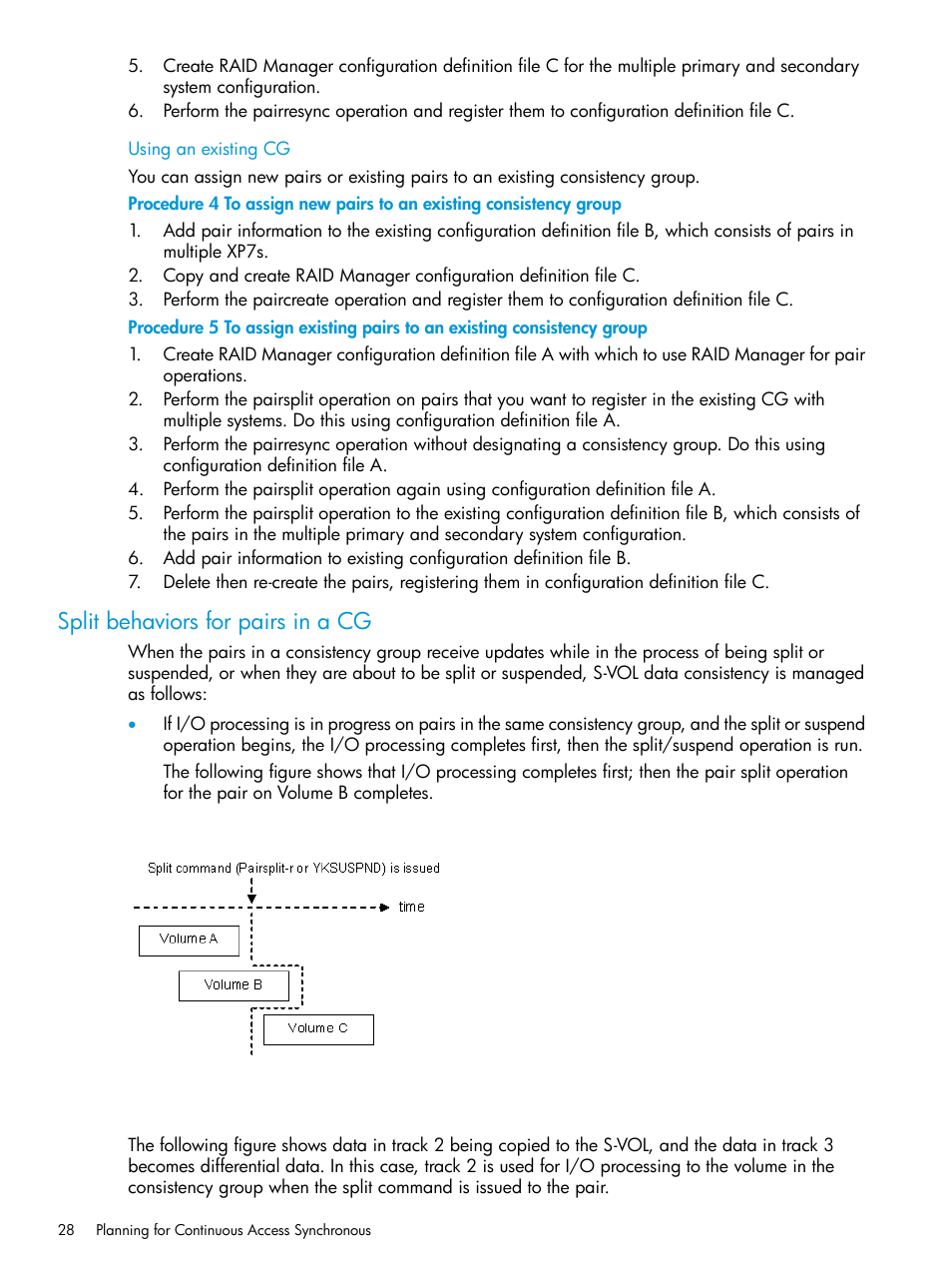 5. Create RAID Manager configuration definition file C for the multiple primary and secondary system configuration.
6. Perform the pairresync operation and register them to configuration definition file C.

Using an existing CG

You can assign new pairs or existing pairs to an existing consistency group.

Procedure 4 To assign new pairs to an existing consistency group

1. Add pair information to the existing configuration definition file B, which consists of pairs in multiple XP7s.
2. Copy and create RAID Manager configuration definition file C.
3. Perform the paircreate operation and register them to configuration definition file C.

Procedure 5 To assign existing pairs to an existing consistency group

1. Create RAID Manager configuration definition file A with which to use RAID Manager for pair operations.
2. Perform the pairsplit operation on pairs that you want to register in the existing CG with multiple systems. Do this using configuration definition file A.
3. Perform the pairresync operation without designating a consistency group. Do this using configuration definition file A.
4. Perform the pairsplit operation again using configuration definition file A.
5. Perform the pairsplit operation to the existing configuration definition file B, which consists of the pairs in the multiple primary and secondary system configuration.
6. Add pair information to existing configuration definition file B.
7. Delete then re-create the pairs, registering them in configuration definition file C.

Split behaviors for pairs in a CG

When the pairs in a consistency group receive updates while in the process of being split or suspended, or when they are about to be split or suspended, S-VOL data consistency is managed as follows:

• If I/O processing is in progress on pairs in the same consistency group, and the split or suspend operation begins, the I/O processing completes first, then the split/suspend operation is run.

The following figure shows that I/O processing completes first; then the pair split operation for the pair on Volume B completes.

Split command (Pairsplit-r or YKSUSPND) is issued

time

Volume A

Volume B

Volume C

The following figure shows data in track 2 being copied to the S-VOL, and the data in track 3 becomes differential data. In this case, track 2 is used for I/O processing to the volume in the consistency group when the split command is issued to the pair.

28 Planning for Continuous Access Synchronous